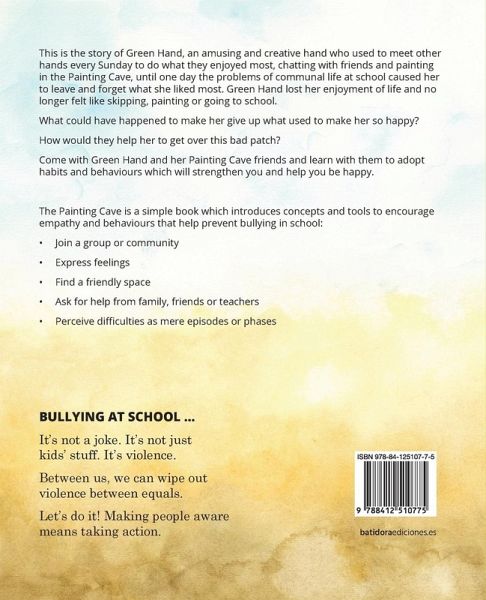 This is the story of Green Hand, an amusing and creative hand who used to meet other hands every Sunday to do what they enjoyed most, chatting with friends and painting in the Painting Cave, until one day the problems of communal life at school caused her to leave and forget what she liked most. Green Hand lost her enjoyment of life and no longer felt like skipping, painting or going to school.

What could have happened to make her give up what used to make her so happy?

How would they help her to get over this bad patch?

Come with Green Hand and her Painting Cave friends and learn with them to adopt habits and behaviours which will strengthen you and help you be happy.

The Painting Cave is a simple book which introduces concepts and tools to encourage empathy and behaviours that help prevent bullying in school:

• Join a group or community
• Express feelings
• Find a friendly space
• Ask for help from family, friends or teachers
• Perceive difficulties as mere episodes or phases

BULLYING AT SCHOOL ...

It's not a joke. It's not just kids' stuff. It's violence.

Between us, we can wipe out violence between equals.

Let's do it! Making people aware means taking action.

ISBN 978-84-125107-7-5

9 788412 510775

batidoraediciones.es